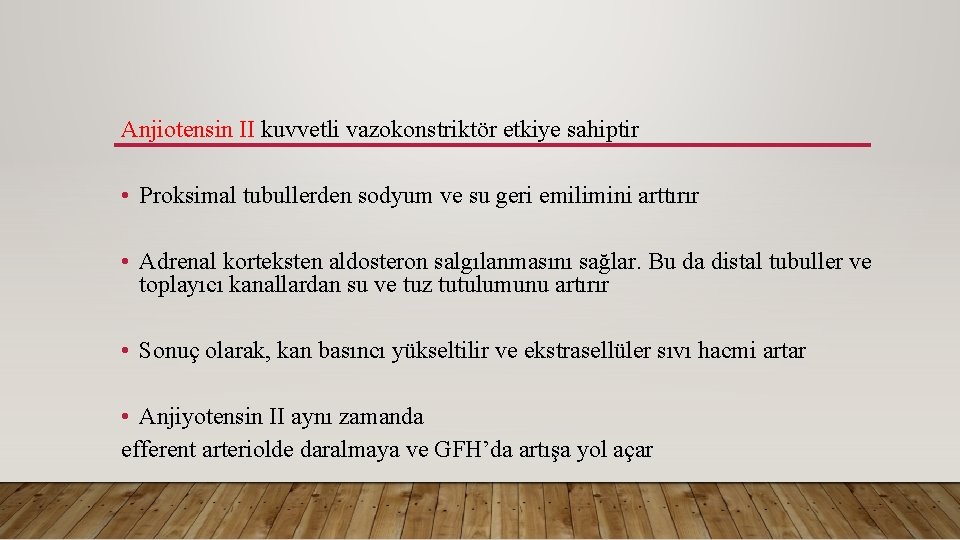 Anjiotensin II kuvvetli vazokonstriktör etkiye sahiptir

• Proksimal tubullerden sodyum ve su geri emilimini arttırır

• Adrenal korteksten aldosteron salgılanmasını sağlar. Bu da distal tubuller ve toplayıcı kanallardan su ve tuz tutulumunu artırır

• Sonuç olarak, kan basıncı yükseltilir ve ekstrasellüler sıvı hacmi artar

• Anjiyotensin II aynı zamanda
efferent arteriolde daralmaya ve GFH'da artışa yol açar